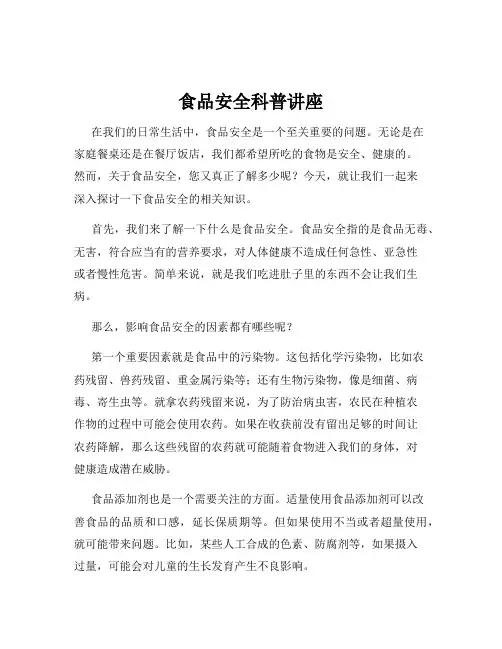 食品安全科普讲座

在我们的日常生活中，食品安全是一个至关重要的问题。无论是在家庭餐桌还是在餐厅饭店，我们都希望所吃的食物是安全、健康的。然而，关于食品安全，您又真正了解多少呢？今天，就让我们一起来深入探讨一下食品安全的相关知识。

首先，我们来了解一下什么是食品安全。食品安全指的是食品无毒、无害，符合应当有的营养要求，对人体健康不造成任何急性、亚急性或者慢性危害。简单来说，就是我们吃进肚子里的东西不会让我们生病。

那么，影响食品安全的因素都有哪些呢？

第一个重要因素就是食品中的污染物。这包括化学污染物，比如农药残留、兽药残留、重金属污染等；还有生物污染物，像是细菌、病毒、寄生虫等。就拿农药残留来说，为了防治病虫害，农民在种植农作物的过程中可能会使用农药。如果在收获前没有留出足够的时间让农药降解，那么这些残留的农药就可能随着食物进入我们的身体，对健康造成潜在威胁。

食品添加剂也是一个需要关注的方面。适量使用食品添加剂可以改善食品的品质和口感，延长保质期等。但如果使用不当或者超量使用，就可能带来问题。比如，某些人工合成的色素、防腐剂等，如果摄入过量，可能会对儿童的生长发育产生不良影响。